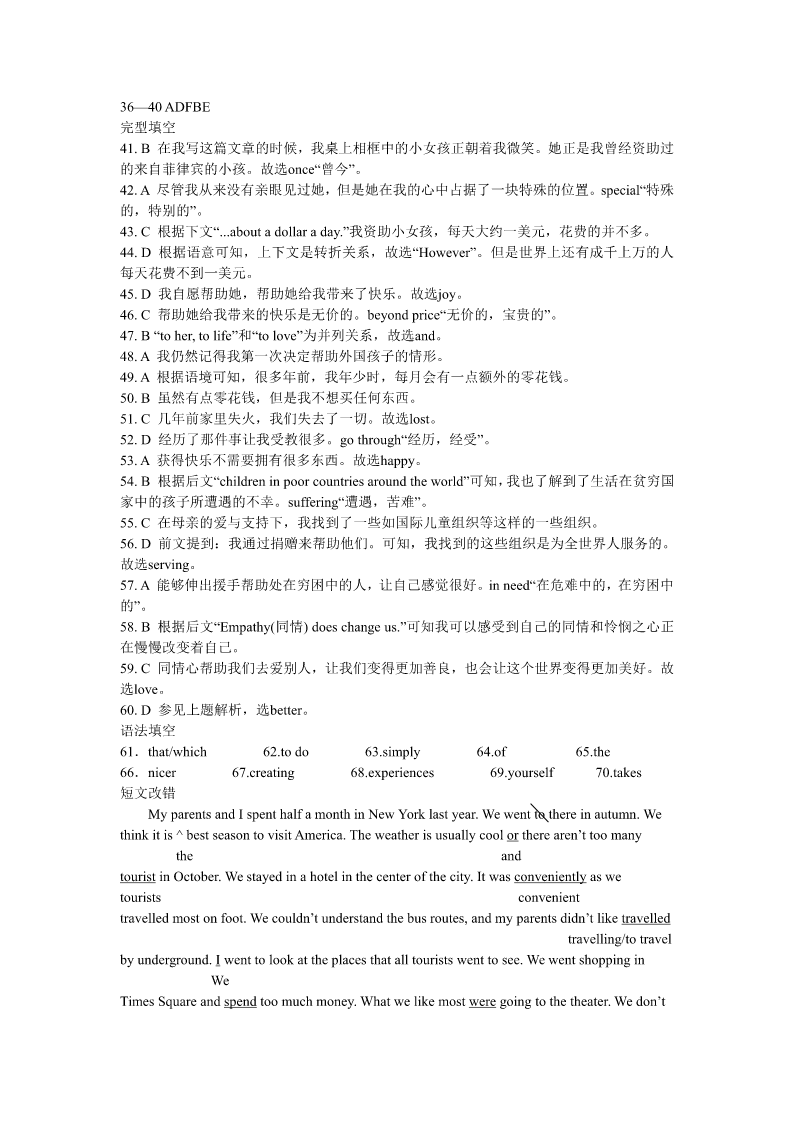 36—40 ADFBE
完型填空
41. B 在我写这篇文章的时候，我桌上相框中的小女孩正朝着我微笑。她正是我曾经资助过的来自菲律宾的小孩。故选once“曾今”。
42. A 尽管我从来没有亲眼见过她，但是她在我的心中占据了一块特殊的位置。special“特殊的，特别的”。
43. C 根据下文“...about a dollar a day.”我资助小女孩，每天大约一美元，花费的并不多。
44. D 根据语意可知，上下文是转折关系，故选“However”。但是世界上还有成千上万的人每天花费不到一美元。
45. D 我自愿帮助她，帮助她给我带来了快乐。故选joy。
46. C 帮助她给我带来的快乐是无价的。beyond price“无价的，宝贵的”。
47. B “to her, to life”和“to love”为并列关系，故选and。
48. A 我仍然记得我第一次决定帮助外国孩子的情形。
49. A 根据语境可知，很多年前，我年少时，每月会有一点额外的零花钱。
50. B 虽然有点零花钱，但是我不想买任何东西。
51. C 几年前家里失火，我们失去了一切。故选lost。
52. D 经历了那件事让我受教很多。go through“经历，经受”。
53. A 获得快乐不需要拥有很多东西。故选happy。
54. B 根据后文“children in poor countries around the world”可知，我也了解到了生活在贫穷国家中的孩子所遭遇的不幸。suffering“遭遇，苦难”。
55. C 在母亲的爱与支持下，我找到了一些如国际儿童组织等这样的一些组织。
56. D 前文提到：我通过捐赠来帮助他们。可知，我找到的这些组织是为全世界人服务的。故选serving。
57. A 能够伸出援手帮助处在穷困中的人，让自己感觉很好。in need“在危难中的，在穷困中的”。
58. B 根据后文“Empathy(同情) does change us.”可知我可以感受到自己的同情和怜悯之心正在慢慢改变着自己。
59. C 同情心帮助我们去爱别人，让我们变得更加善良，也会让这个世界变得更加美好。故选love。
60. D 参见上题解析，选better。
语法填空
61．that/which 62.to do 63.simply 64.of 65.the
66．nicer 67.creating 68.experiences 69.yourself 70.takes
短文改错
My parents and I spent half a month in New York last year. We went to there in autumn. We think it is ^ best season to visit America. The weather is usually cool or there aren’t too many
the and
tourist in October. We stayed in a hotel in the center of the city. It was conveniently as we
tourists convenient
travelled most on foot. We couldn’t understand the bus routes, and my parents didn’t like travelled
travelling/to travel
by underground. I went to look at the places that all tourists went to see. We went shopping in
We
Times Square and spend too much money. What we like most were going to the theater. We don’t